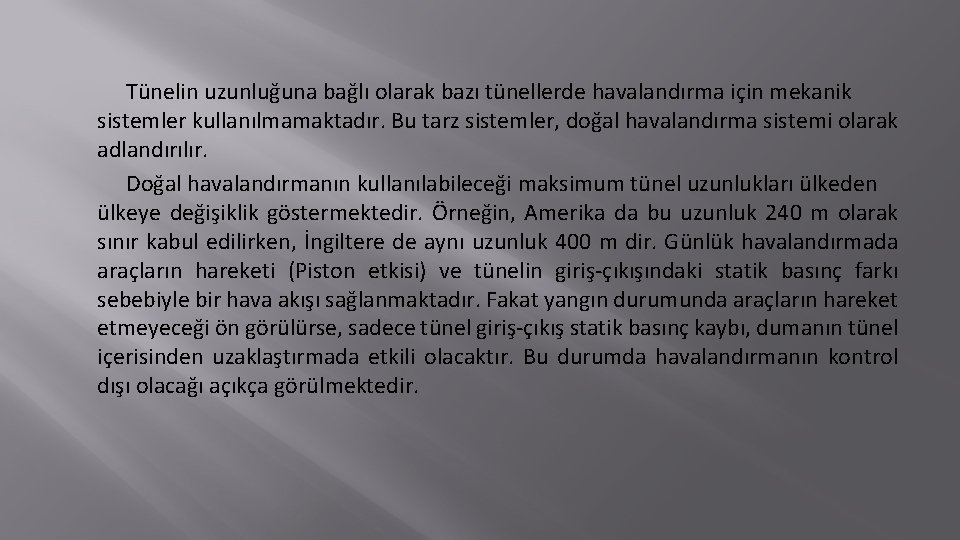 Tünelin uzunluğuna bağlı olarak bazı tünellerde havalandırma için mekanik sistemler kullanılmamaktadır. Bu tarz sistemler, doğal havalandırma sistemi olarak adlandırılır.

Doğal havalandırmanın kullanılabileceği maksimum tünel uzunlukları ülkeden ülkeye değişiklik göstermektedir. Örneğin, Amerika da bu uzunluk 240 m olarak sınır kabul edilirken, İngiltere de aynı uzunluk 400 m dir. Günlük havalandırmada araçların hareketi (Piston etkisi) ve tünelin giriş-çıkışındaki statik basınç farkı sebebiyle bir hava akışı sağlanmaktadır. Fakat yangın durumunda araçların hareket etmeyeceği ön görülürse, sadece tünel giriş-çıkış statik basınç kaybı, dumanın tünel içerisinden uzaklaştırmada etkili olacaktır. Bu durumda havalandırmanın kontrol dışı olacağı açıkça görülmektedir.